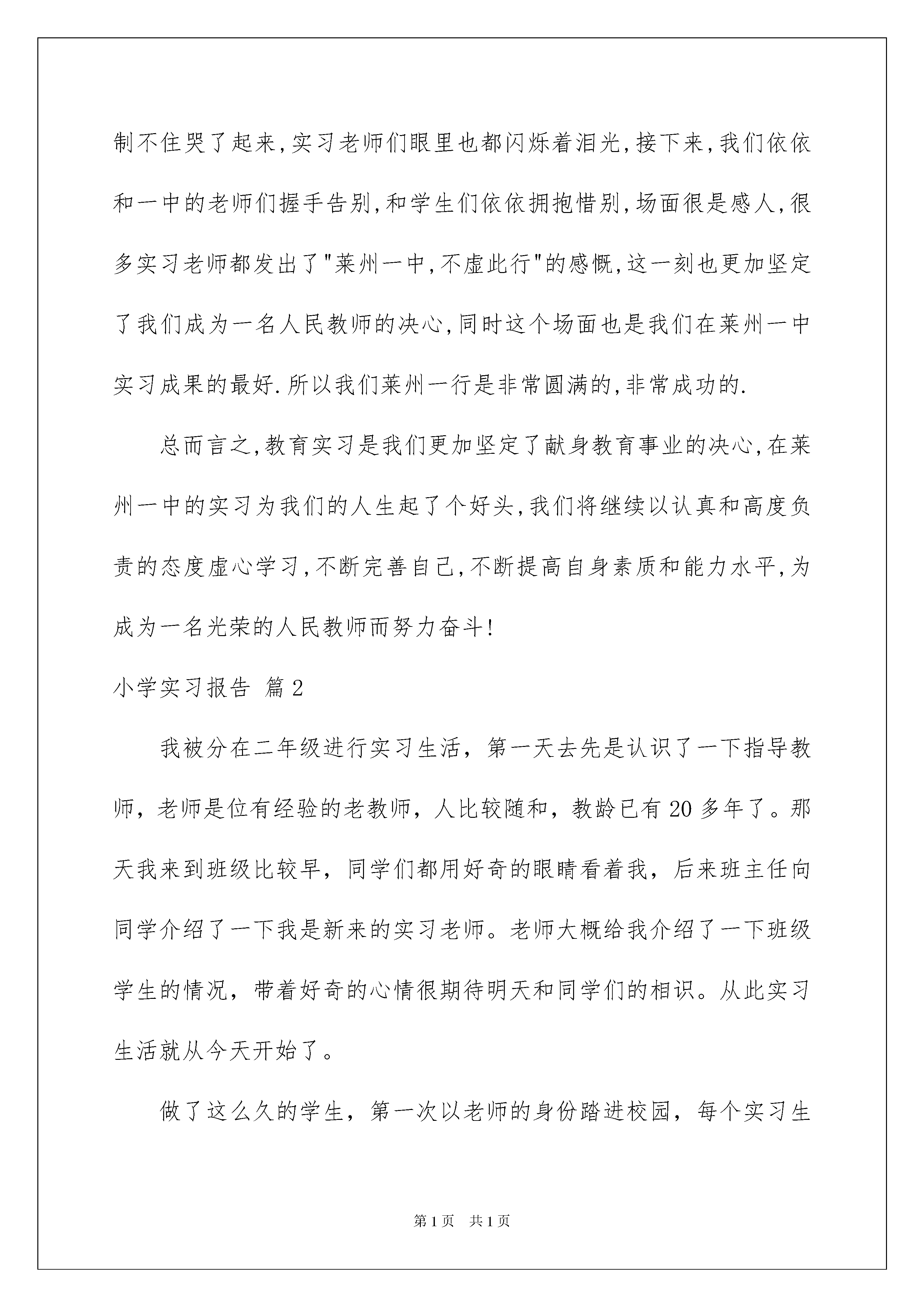 制不住哭了起来,实习老师们眼里也都闪烁着泪光,接下来,我们依依和一中的老师们握手告别,和学生们依依拥抱惜别,场面很是感人,很多实习老师都发出了"莱州一中,不虚此行"的感慨,这一刻也更加坚定了我们成为一名人民教师的决心,同时这个场面也是我们在莱州一中实习成果的最好.所以我们莱州一行是非常圆满的,非常成功的.

总而言之,教育实习是我们更加坚定了献身教育事业的决心,在莱州一中的实习为我们的人生起了个好头,我们将继续以认真和高度负责的态度虚心学习,不断完善自己,不断提高自身素质和能力水平,为成为一名光荣的人民教师而努力奋斗!

小学实习报告 篇2

我被分在二年级进行实习生活，第一天去先是认识了一下指导教师，老师是位有经验的老教师，人比较随和，教龄已有20多年了。那天我来到班级比较早，同学们都用好奇的眼睛看着我，后来班主任向同学介绍了一下我是新来的实习老师。老师大概给我介绍了一下班级学生的情况，带着好奇的心情很期待明天和同学们的相识。从此实习生活就从今天开始了。

做了这么久的学生，第一次以老师的身份踏进校园，每个实习生

第1页 共1页